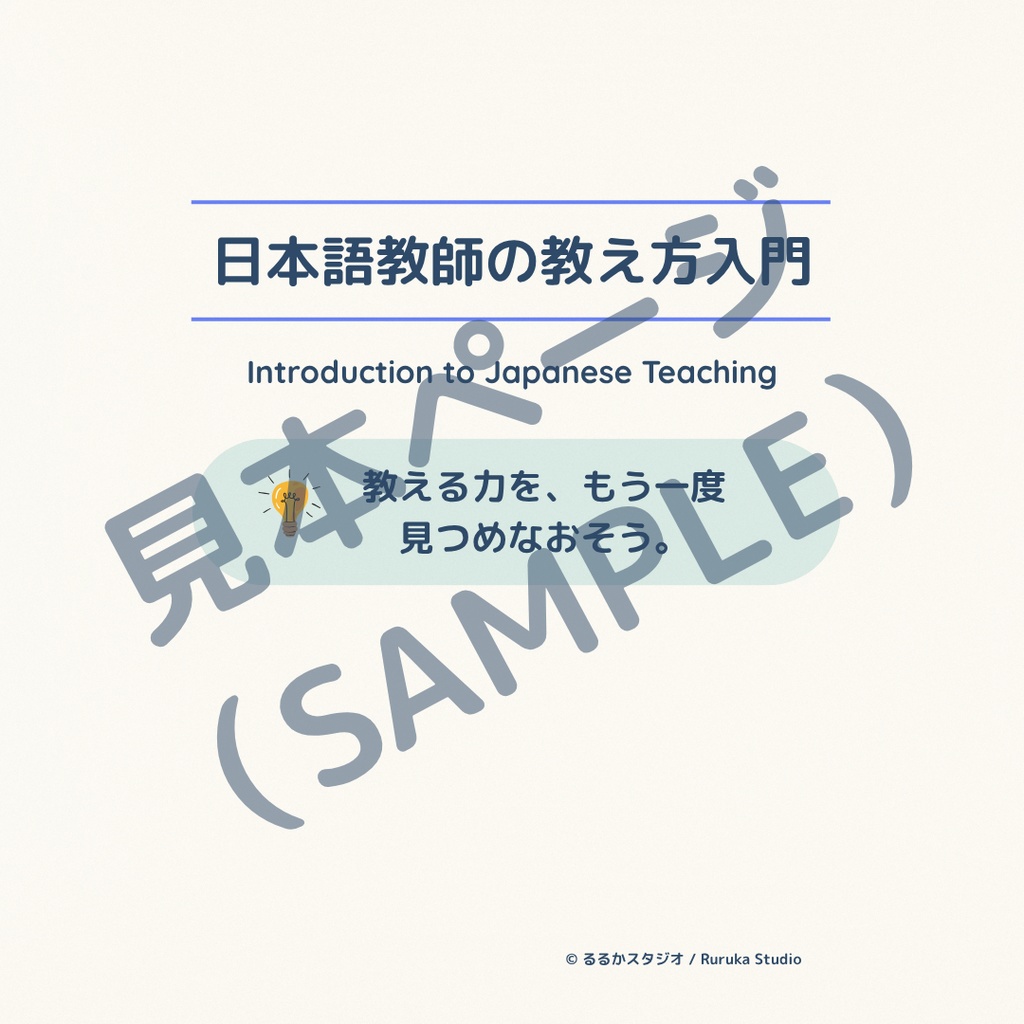 日本語教師の教え方入門

Introduction to Japanese Teaching

教える力を、もう一度
見つめなおそう。

見本ページ
（SAMPLE）

© るるかスタジオ / Ruruka Studio